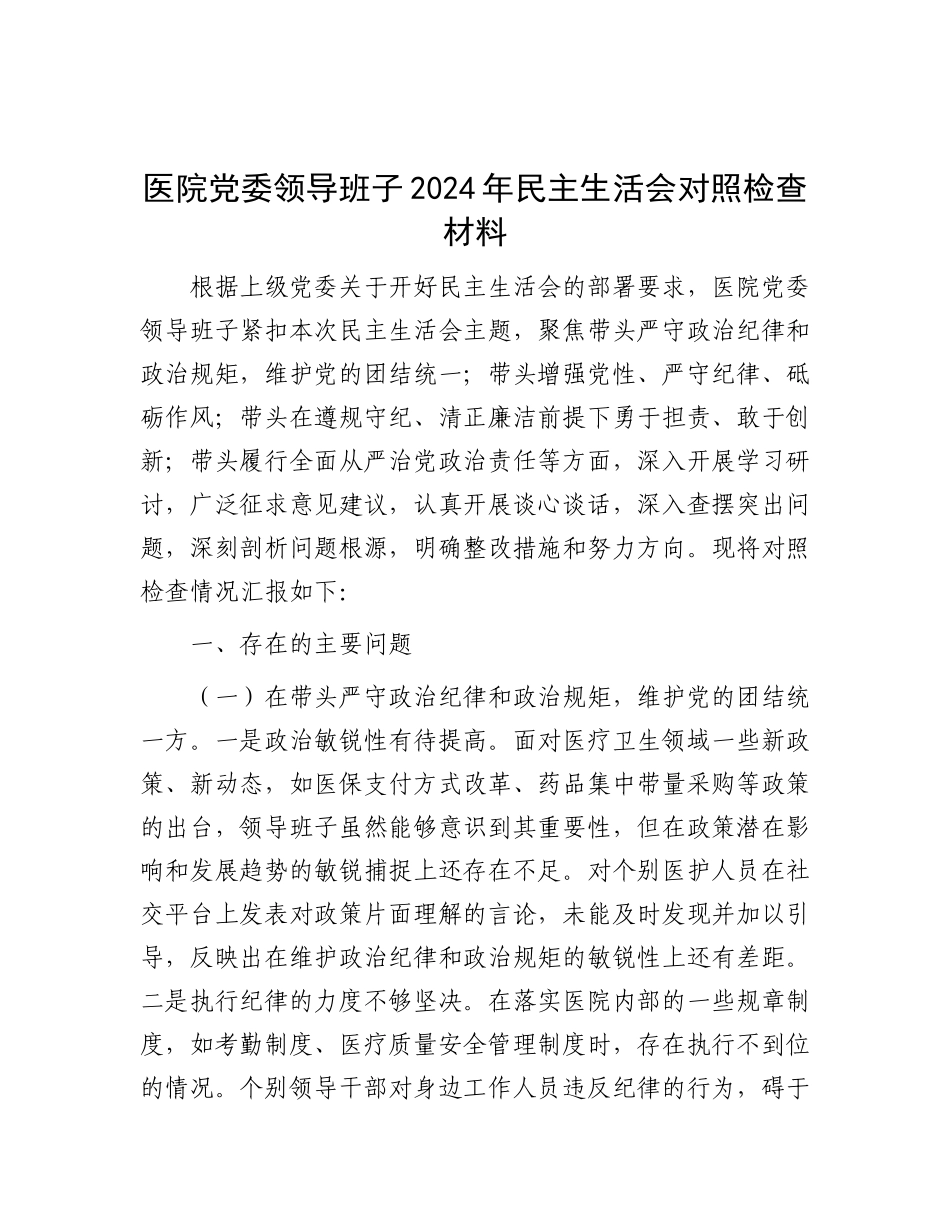 医院党委领导班子2024年民主生活会对照检查材料

根据上级党委关于开好民主生活会的部署要求，医院党委领导班子紧扣本次民主生活会主题，聚焦带头严守政治纪律和政治规矩，维护党的团结统一；带头增强党性、严守纪律、砥砺作风；带头在遵规守纪、清正廉洁前提下勇于担责、敢于创新；带头履行全面从严治党政治责任等方面，深入开展学习研讨，广泛征求意见建议，认真开展谈心谈话，深入查摆突出问题，深刻剖析问题根源，明确整改措施和努力方向。现将对照检查情况汇报如下:

一、存在的主要问题

（一）在带头严守政治纪律和政治规矩，维护党的团结统一方。一是政治敏锐性有待提高。面对医疗卫生领域一些新政策、新动态，如医保支付方式改革、药品集中带量采购等政策的出台，领导班子虽然能够意识到其重要性，但在政策潜在影响和发展趋势的敏锐捕捉上还存在不足。对个别医护人员在社交平台上发表对政策片面理解的言论，未能及时发现并加以引导，反映出在维护政治纪律和政治规矩的敏锐性上还有差距。二是执行纪律的力度不够坚决。在落实医院内部的一些规章制度，如考勤制度、医疗质量安全管理制度时，存在执行不到位的情况。个别领导干部对身边工作人员违反纪律的行为，碍于